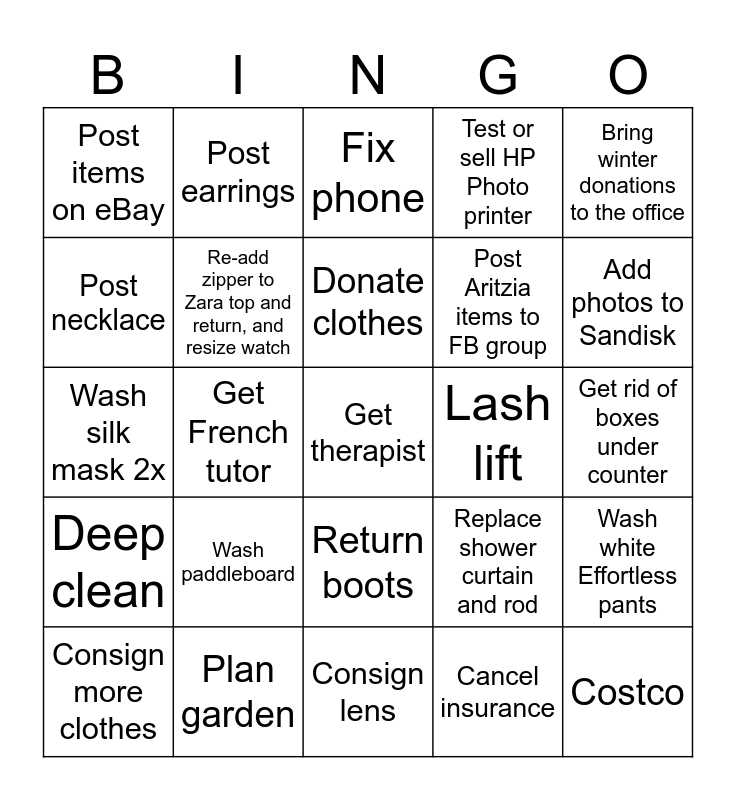 | B | I | N | G | O |
|---|---|---|---|---|
| Post items on eBay | Post earrings | Fix phone | Test or sell HP Photo printer | Bring winter donations to the office |
| Post necklace | Re-add zipper to Zara top and return, and resize watch | Donate clothes | Post Aritzia items to FB group | Add photos to Sandisk |
| Wash silk mask 2x | Get French tutor | Get therapist | Lash lift | Get rid of boxes under counter |
| Deep clean | Wash paddleboard | Return boots | Replace shower curtain and rod | Wash white Effortless pants |
| Consign more clothes | Plan garden | Consign lens | Cancel insurance | Costco |